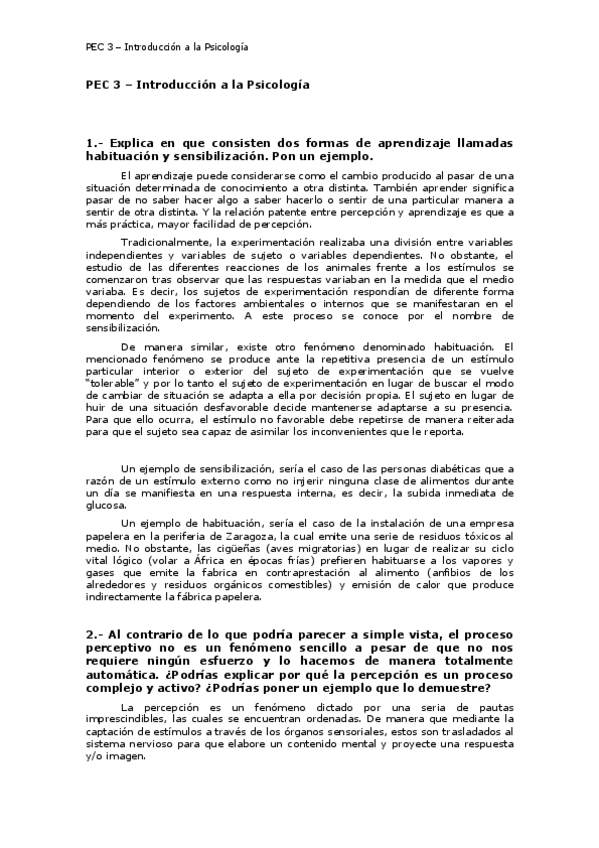 PEC 3 – Introducción a la Psicología

PEC 3 – Introducción a la Psicología

1.- Explica en que consisten dos formas de aprendizaje llamadas habituación y sensibilización. Pon un ejemplo.

El aprendizaje puede considerarse como el cambio producido al pasar de una situación determinada de conocimiento a otra distinta. También aprender significa pasar de no saber hacer algo a saber hacerlo o sentir de una particular manera a sentir de otra distinta. Y la relación patente entre percepción y aprendizaje es que a más práctica, mayor facilidad de percepción.

Tradicionalmente, la experimentación realizaba una división entre variables independientes y variables de sujeto o variables dependientes. No obstante, el estudio de las diferentes reacciones de los animales frente a los estímulos se comenzaron tras observar que las respuestas variaban en la medida que el medio variaba. Es decir, los sujetos de experimentación respondían de diferente forma dependiendo de los factores ambientales o internos que se manifestaran en el momento del experimento. A este proceso se conoce por el nombre de sensibilización.

De manera similar, existe otro fenómeno denominado habituación. El mencionado fenómeno se produce ante la repetitiva presencia de un estímulo particular interior o exterior del sujeto de experimentación que se vuelve "tolerable" y por lo tanto el sujeto de experimentación en lugar de buscar el modo de cambiar de situación se adapta a ella por decisión propia. El sujeto en lugar de huir de una situación desfavorable decide mantenerse adaptarse a su presencia. Para que ello ocurra, el estímulo no favorable debe repetirse de manera reiterada para que el sujeto sea capaz de asimilar los inconvenientes que le reporta.

Un ejemplo de sensibilización, sería el caso de las personas diabéticas que a razón de un estímulo externo como no injerir ninguna clase de alimentos durante un día se manifiesta en una respuesta interna, es decir, la subida inmediata de glucosa.

Un ejemplo de habituación, sería el caso de la instalación de una empresa papelera en la periferia de Zaragoza, la cual emite una serie de residuos tóxicos al medio. No obstante, las cigüeñas (aves migratorias) en lugar de realizar su ciclo vital lógico (volar a África en épocas frías) prefieren habituarse a los vapores y gases que emite la fabrica en contraprestación al alimento (anfibios de los alrededores y residuos orgánicos comestibles) y emisión de calor que produce indirectamente la fábrica papelera.

2.- Al contrario de lo que podría parecer a simple vista, el proceso perceptivo no es un fenómeno sencillo a pesar de que no nos requiere ningún esfuerzo y lo hacemos de manera totalmente automática. ¿Podrías explicar por qué la percepción es un proceso complejo y activo? ¿Podrías poner un ejemplo que lo demuestre?

La percepción es un fenómeno dictado por una seria de pautas imprescindibles, las cuales se encuentran ordenadas. De manera que mediante la captación de estímulos a través de los órganos sensoriales, estos son trasladados al sistema nervioso para que elabore un contenido mental y proyecte una respuesta y/o imagen.